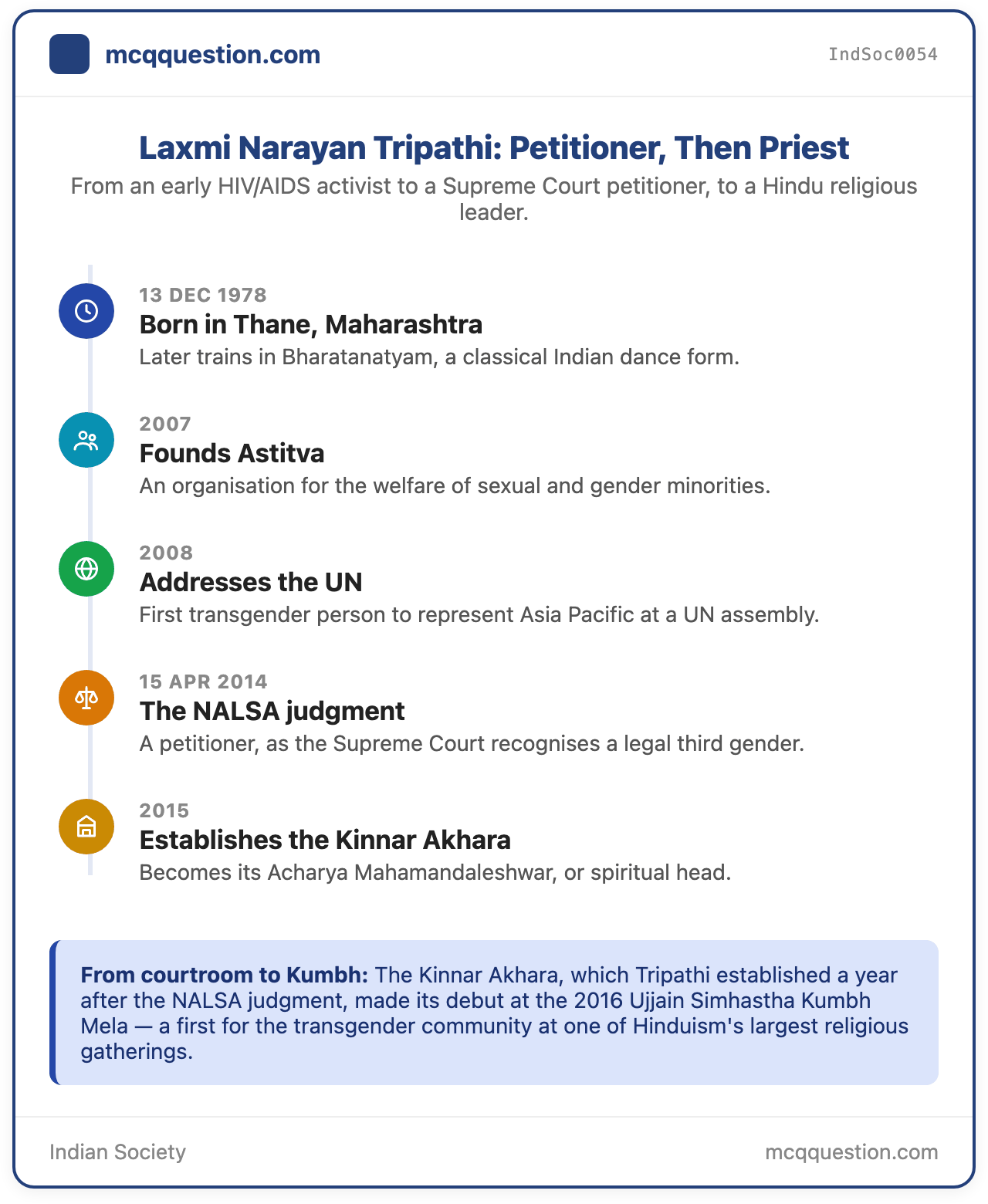 mcqquestion.com

IndSoc0054

Laxmi Narayan Tripathi: Petitioner, Then Priest

From an early HIV/AIDS activist to a Supreme Court petitioner, to a Hindu religious leader.

13 DEC 1978
Born in Thane, Maharashtra
Later trains in Bharatanatyam, a classical Indian dance form.

2007
Founds Astitva
An organisation for the welfare of sexual and gender minorities.

2008
Addresses the UN
First transgender person to represent Asia Pacific at a UN assembly.

15 APR 2014
The NALSA judgment
A petitioner, as the Supreme Court recognises a legal third gender.

2015
Establishes the Kinnar Akhara
Becomes its Acharya Mahamandaleshwar, or spiritual head.

From courtroom to Kumbh: The Kinnar Akhara, which Tripathi established a year after the NALSA judgment, made its debut at the 2016 Ujjain Simhastha Kumbh Mela — a first for the transgender community at one of Hinduism's largest religious gatherings.

Indian Society

mcqquestion.com